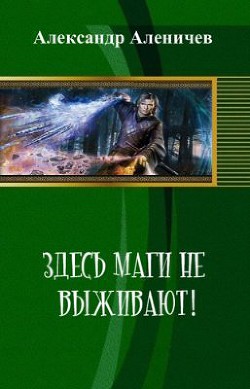 Александр Аленичев

ЗДЕСЬ МАГИ НЕ ВЫЖИВАЮТ!